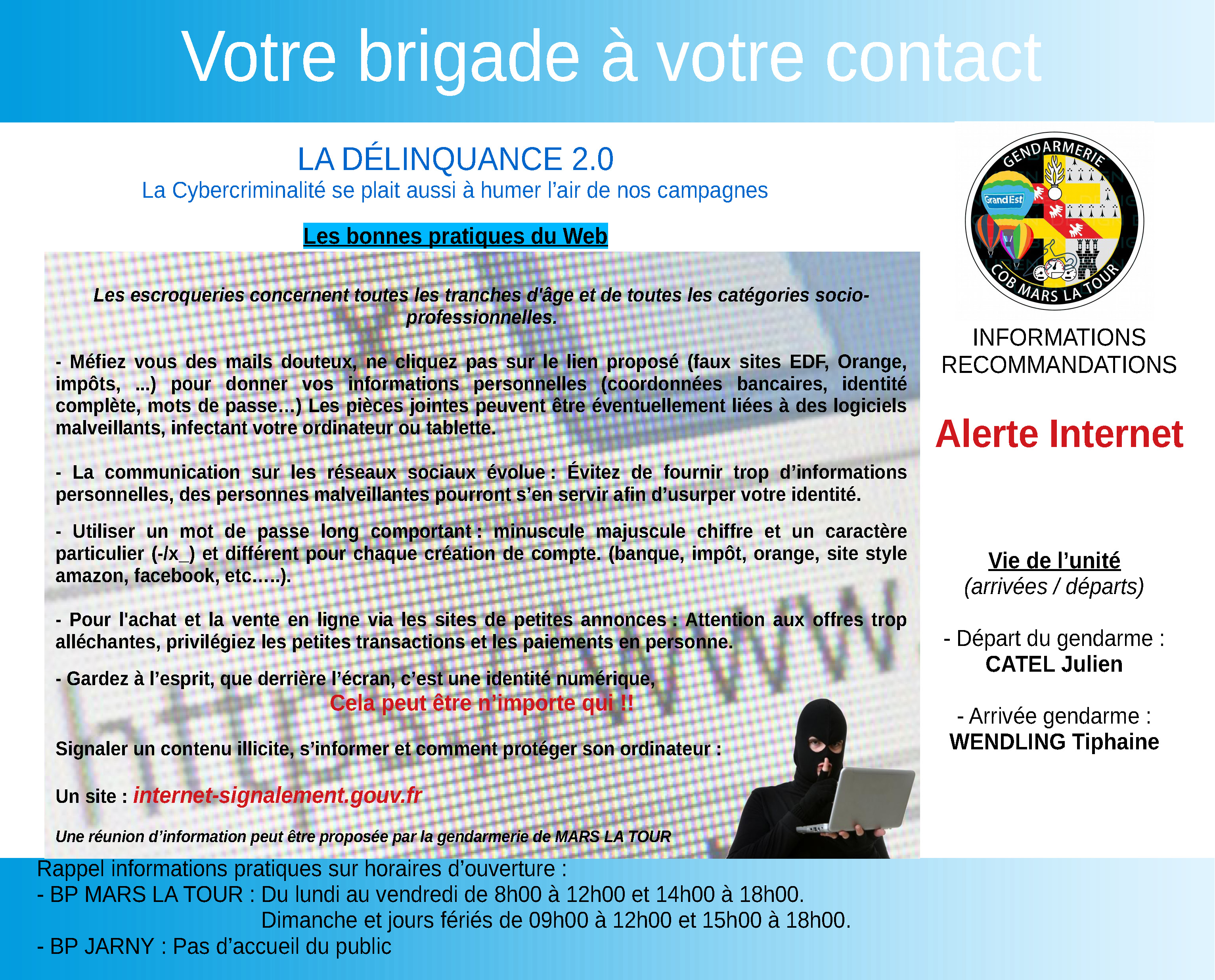 Votre brigade à votre contact

LA DÉLINQUANCE 2.0
La Cybercriminalité se plait aussi à humer l'air de nos campagnes

Les bonnes pratiques du Web

Les escroqueries concernent toutes les tranches d'âge et de toutes les catégories socio-professionnelles.

- Méfiez vous des mails douteux, ne cliquez pas sur le lien proposé (faux sites EDF, Orange, impôts, ...) pour donner vos informations personnelles (coordonnées bancaires, identité complète, mots de passe…) Les pièces jointes peuvent être éventuellement liées à des logiciels malveillants, infectant votre ordinateur ou tablette.

- La communication sur les réseaux sociaux évolue : Évitez de fournir trop d'informations personnelles, des personnes malveillantes pourront s'en servir afin d'usurper votre identité.

- Utiliser un mot de passe long comportant : minuscule majuscule chiffre et un caractère particulier (-/x_) et différent pour chaque création de compte. (banque, impôt, orange, site style amazon, facebook, etc…..).

- Pour l'achat et la vente en ligne via les sites de petites annonces : Attention aux offres trop alléchantes, privilégiez les petites transactions et les paiements en personne.

- Gardez à l'esprit, que derrière l'écran, c'est une identité numérique,
Cela peut être n'importe qui !!

Signaler un contenu illicite, s'informer et comment protéger son ordinateur :

Un site : internet-signalement.gouv.fr

Une réunion d'information peut être proposée par la gendarmerie de MARS LA TOUR

GENDARMERIE
Grand Est
COB MARS LA TOUR

INFORMATIONS
RECOMMANDATIONS

Alerte Internet

Vie de l'unité
(arrivées / départs)

- Départ du gendarme :
CATEL Julien

- Arrivée gendarme :
WENDLING Tiphaine

Rappel informations pratiques sur horaires d'ouverture :
- BP MARS LA TOUR : Du lundi au vendredi de 8h00 à 12h00 et 14h00 à 18h00.
Dimanche et jours fériés de 09h00 à 12h00 et 15h00 à 18h00.
- BP JARNY : Pas d'accueil du public